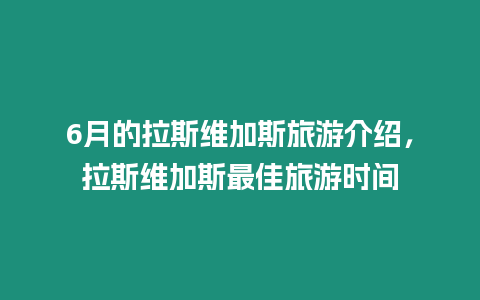 6月的拉斯维加斯旅游介绍，拉斯维加斯最佳旅游时间